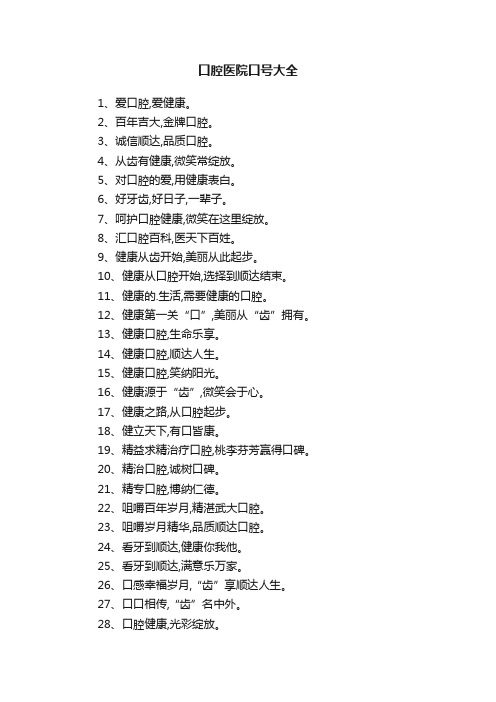 口腔医院口号大全

1、爱口腔,爱健康。
2、百年吉大,金牌口腔。
3、诚信顺达,品质口腔。
4、从齿有健康,微笑常绽放。
5、对口腔的爱,用健康表白。
6、好牙齿,好日子,一辈子。
7、呵护口腔健康,微笑在这里绽放。
8、汇口腔百科,医天下百姓。
9、健康从齿开始,美丽从此起步。
10、健康从口腔开始,选择到顺达结束。
11、健康的.生活,需要健康的口腔。
12、健康第一关“口”,美丽从“齿”拥有。
13、健康口腔,生命乐享。
14、健康口腔,顺达人生。
15、健康口腔,笑纳阳光。
16、健康源于“齿”,微笑会于心。
17、健康之路,从口腔起步。
18、健立天下,有口皆康。
19、精益求精治疗口腔,桃李芬芳赢得口碑。
20、精治口腔,诚树口碑。
21、精专口腔,博纳仁德。
22、咀嚼百年岁月,精湛武大口腔。
23、咀嚼岁月精华,品质顺达口腔。
24、看牙到顺达,健康你我他。
25、看牙到顺达,满意乐万家。
26、口感幸福岁月,“齿”享顺达人生。
27、口口相传,“齿”名中外。
28、口腔健康,光彩绽放。